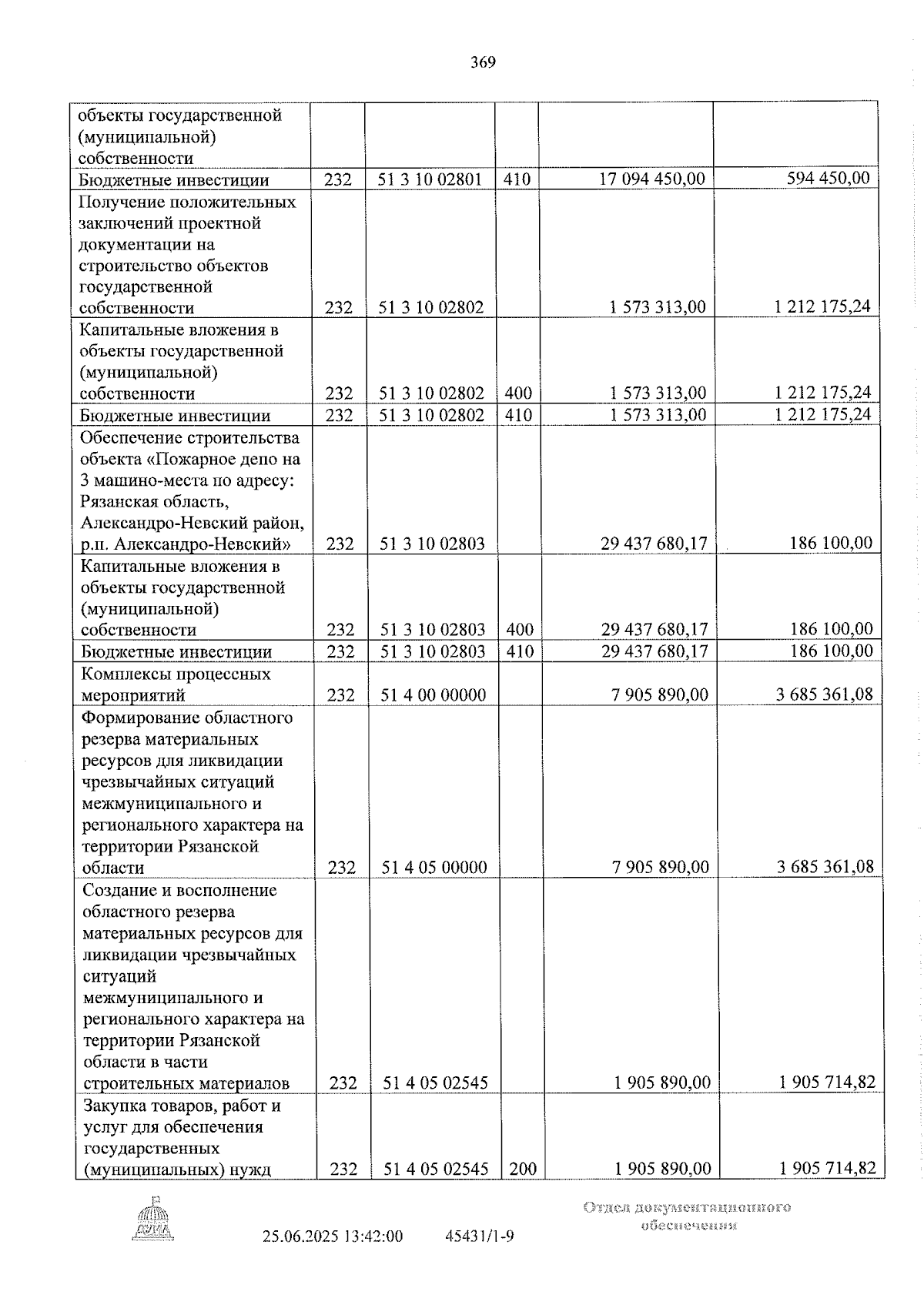 369

| объекты государственной (муниципальной) собственности | | | | | |
|---|---|---|---|---|---|
| Бюджетные инвестиции | 232 | 51 3 10 02801 | 410 | 17 094 450,00 | 594 450,00 |
| Получение положительных заключений проектной документации на строительство объектов государственной собственности | 232 | 51 3 10 02802 | | 1 573 313,00 | 1 212 175,24 |
| Капитальные вложения в объекты государственной (муниципальной) собственности | 232 | 51 3 10 02802 | 400 | 1 573 313,00 | 1 212 175,24 |
| Бюджетные инвестиции | 232 | 51 3 10 02802 | 410 | 1 573 313,00 | 1 212 175,24 |
| Обеспечение строительства объекта «Пожарное депо на 3 машино-места по адресу: Рязанская область, Александро-Невский район, р.п. Александро-Невский» | 232 | 51 3 10 02803 | | 29 437 680,17 | 186 100,00 |
| Капитальные вложения в объекты государственной (муниципальной) собственности | 232 | 51 3 10 02803 | 400 | 29 437 680,17 | 186 100,00 |
| Бюджетные инвестиции | 232 | 51 3 10 02803 | 410 | 29 437 680,17 | 186 100,00 |
| Комплексы процессных мероприятий | 232 | 51 4 00 00000 | | 7 905 890,00 | 3 685 361,08 |
| Формирование областного резерва материальных ресурсов для ликвидации чрезвычайных ситуаций межмуниципального и регионального характера на территории Рязанской области | 232 | 51 4 05 00000 | | 7 905 890,00 | 3 685 361,08 |
| Создание и восполнение областного резерва материальных ресурсов для ликвидации чрезвычайных ситуаций межмуниципального и регионального характера на территории Рязанской области в части строительных материалов | 232 | 51 4 05 02545 | | 1 905 890,00 | 1 905 714,82 |
| Закупка товаров, работ и услуг для обеспечения государственных (муниципальных) нужд | 232 | 51 4 05 02545 | 200 | 1 905 890,00 | 1 905 714,82 |

25.06.2025 13:42:00 45431/1-9

Отдел документационного обеспечения